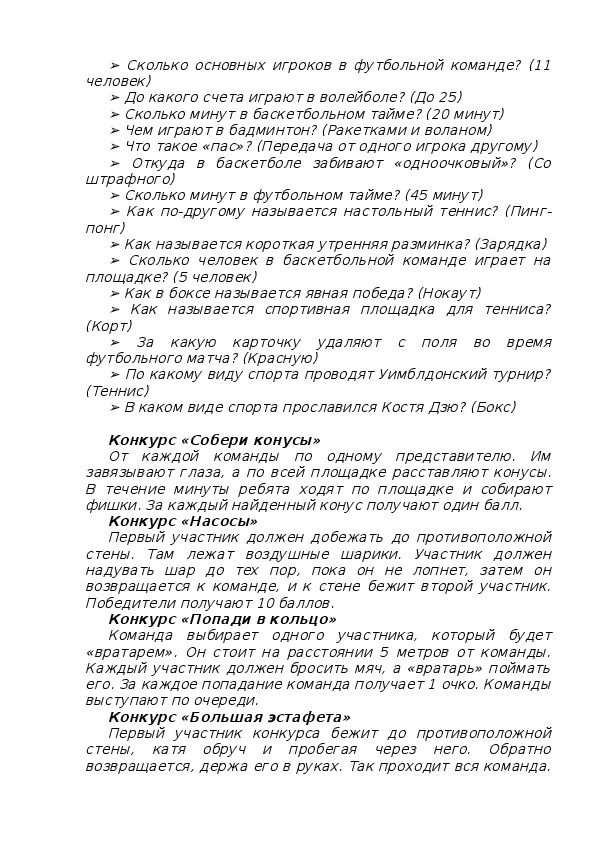 ➢ Сколько основных игроков в футбольной команде? (11 человек)
➢ До какого счета играют в волейболе? (До 25)
➢ Сколько минут в баскетбольном тайме? (20 минут)
➢ Чем играют в бадминтон? (Ракетками и воланом)
➢ Что такое «пас»? (Передача от одного игрока другому)
➢ Откуда в баскетболе забивают «одноочковый»? (Со штрафного)
➢ Сколько минут в футбольном тайме? (45 минут)
➢ Как по-другому называется настольный теннис? (Пинг-понг)
➢ Как называется короткая утренняя разминка? (Зарядка)
➢ Сколько человек в баскетбольной команде играет на площадке? (5 человек)
➢ Как в боксе называется явная победа? (Нокаут)
➢ Как называется спортивная площадка для тенниса? (Корт)
➢ За какую карточку удаляют с поля во время футбольного матча? (Красную)
➢ По какому виду спорта проводят Уимблдонский турнир? (Теннис)
➢ В каком виде спорта прославился Костя Дзю? (Бокс)

Конкурс «Собери конусы»
От каждой команды по одному представителю. Им завязывают глаза, а по всей площадке расставляют конусы. В течение минуты ребята ходят по площадке и собирают фишки. За каждый найденный конус получают один балл.
Конкурс «Насосы»
Первый участник должен добежать до противоположной стены. Там лежат воздушные шарики. Участник должен надувать шар до тех пор, пока он не лопнет, затем он возвращается к команде, и к стене бежит второй участник. Победители получают 10 баллов.
Конкурс «Попади в кольцо»
Команда выбирает одного участника, который будет «вратарем». Он стоит на расстоянии 5 метров от команды. Каждый участник должен бросить мяч, а «вратарь» поймать его. За каждое попадание команда получает 1 очко. Команды выступают по очереди.
Конкурс «Большая эстафета»
Первый участник конкурса бежит до противоположной стены, катя обруч и пробегая через него. Обратно возвращается, держа его в руках. Так проходит вся команда.